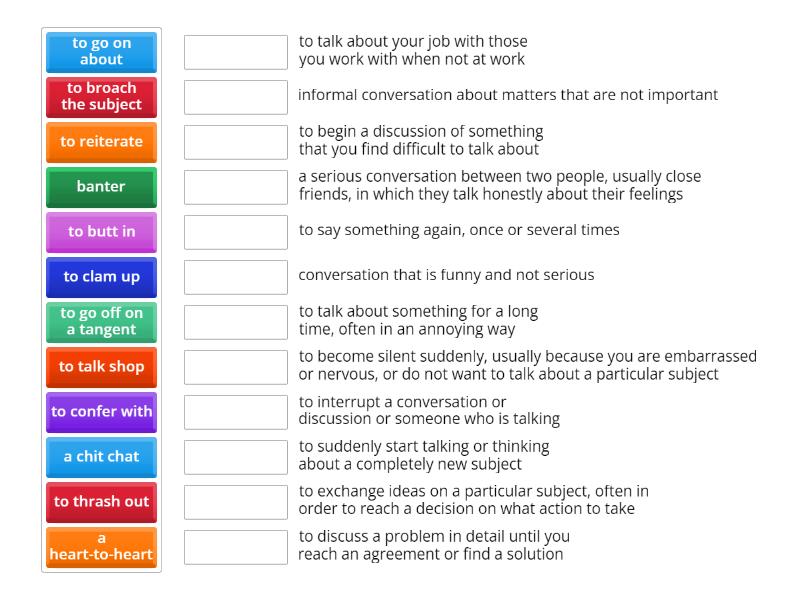 to go on about

to broach the subject

to reiterate

banter

to butt in

to clam up

to go off on a tangent

to talk shop

to confer with

a chit chat

to thrash out

a heart-to-heart

to talk about your job with those you work with when not at work

informal conversation about matters that are not important

to begin a discussion of something that you find difficult to talk about

a serious conversation between two people, usually close friends, in which they talk honestly about their feelings

to say something again, once or several times

conversation that is funny and not serious

to talk about something for a long time, often in an annoying way

to become silent suddenly, usually because you are embarrassed or nervous, or do not want to talk about a particular subject

to interrupt a conversation or discussion or someone who is talking

to suddenly start talking or thinking about a completely new subject

to exchange ideas on a particular subject, often in order to reach a decision on what action to take

to discuss a problem in detail until you reach an agreement or find a solution